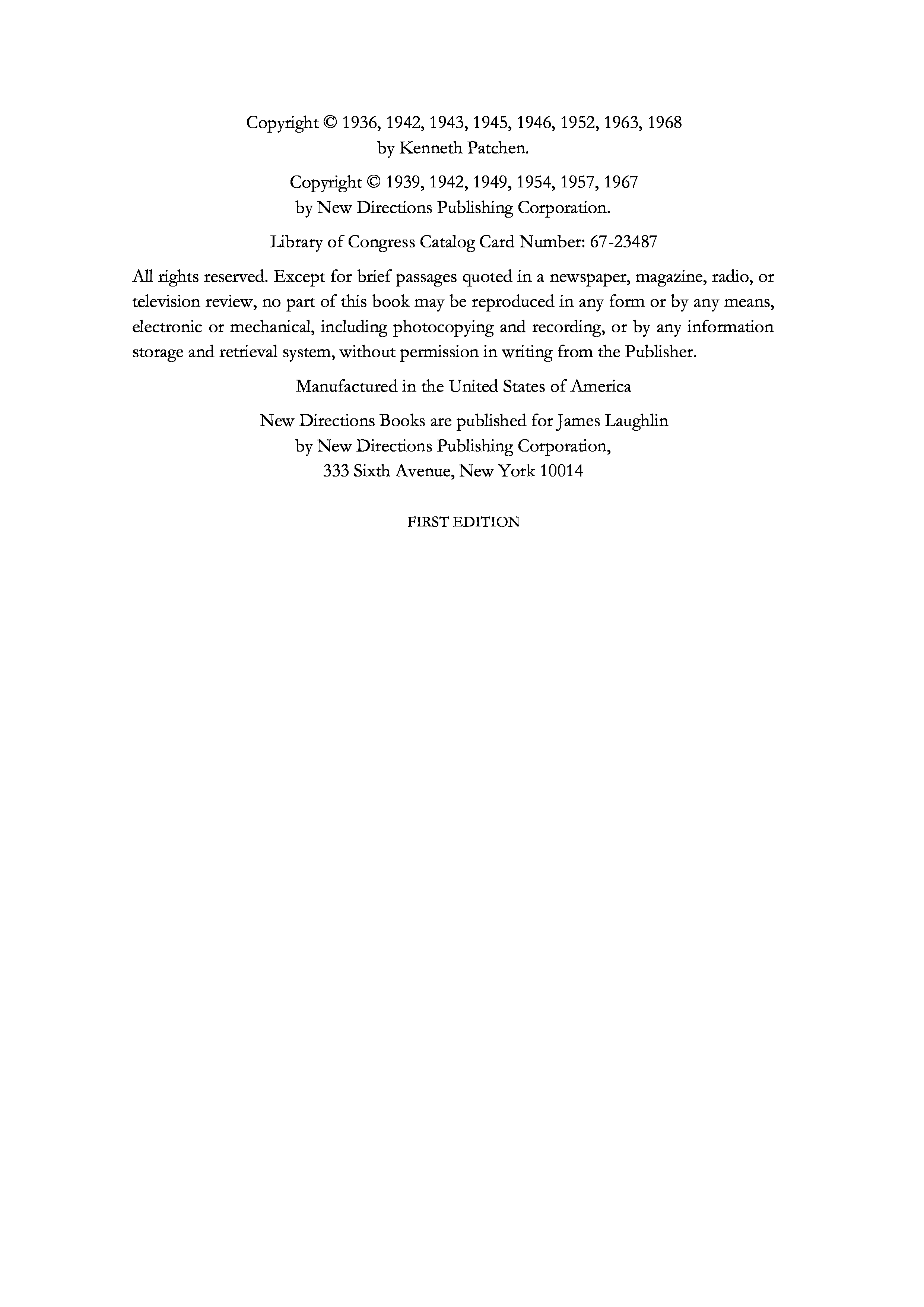 Copyright © 1936, 1942, 1943, 1945, 1946, 1952, 1963, 1968
by Kenneth Patchen.

Copyright © 1939, 1942, 1949, 1954, 1957, 1967
by New Directions Publishing Corporation.

Library of Congress Catalog Card Number: 67-23487

All rights reserved. Except for brief passages quoted in a newspaper, magazine, radio, or television review, no part of this book may be reproduced in any form or by any means, electronic or mechanical, including photocopying and recording, or by any information storage and retrieval system, without permission in writing from the Publisher.

Manufactured in the United States of America

New Directions Books are published for James Laughlin
by New Directions Publishing Corporation,
333 Sixth Avenue, New York 10014

FIRST EDITION